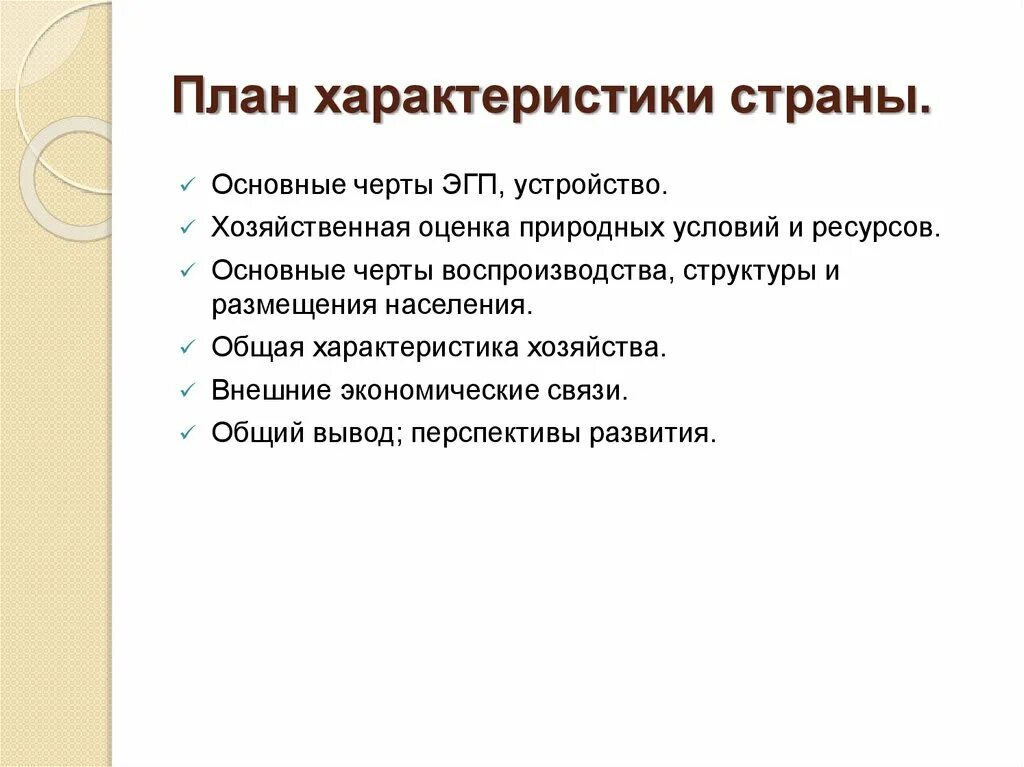 План характеристики страны.

✓ Основные черты ЭГП, устройство.
✓ Хозяйственная оценка природных условий и ресурсов.
✓ Основные черты воспроизводства, структуры и размещения населения.
✓ Общая характеристика хозяйства.
✓ Внешние экономические связи.
✓ Общий вывод; перспективы развития.